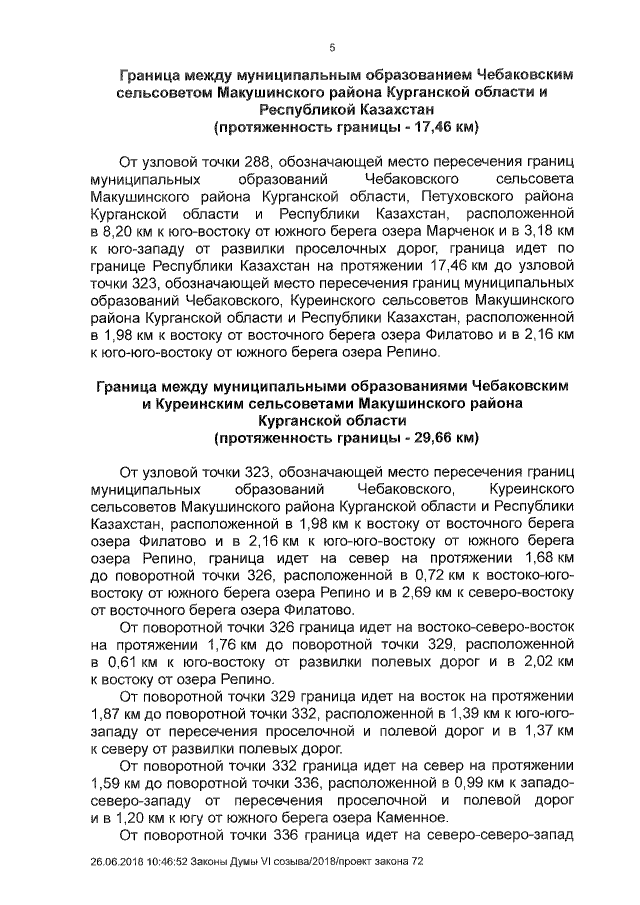 5

Граница между муниципальным образованием Чебаковским сельсоветом Макушинского района Курганской области и Республикой Казахстан
(протяженность границы - 17,46 км)

От узловой точки 288, обозначающей место пересечения границ муниципальных образований Чебаковского сельсовета Макушинского района Курганской области, Петуховского района Курганской области и Республики Казахстан, расположенной в 8,20 км к юго-востоку от южного берега озера Марченок и в 3,18 км к юго-западу от развилки проселочных дорог, граница идет по границе Республики Казахстан на протяжении 17,46 км до узловой точки 323, обозначающей место пересечения границ муниципальных образований Чебаковского, Куреинского сельсоветов Макушинского района Курганской области и Республики Казахстан, расположенной в 1,98 км к востоку от восточного берега озера Филатово и в 2,16 км к юго-юго-востоку от южного берега озера Репино.

Граница между муниципальными образованиями Чебаковским и Куреинским сельсоветами Макушинского района Курганской области
(протяженность границы - 29,66 км)

От узловой точки 323, обозначающей место пересечения границ муниципальных образований Чебаковского, Куреинского сельсоветов Макушинского района Курганской области и Республики Казахстан, расположенной в 1,98 км к востоку от восточного берега озера Филатово и в 2,16 км к юго-юго-востоку от южного берега озера Репино, граница идет на север на протяжении 1,68 км до поворотной точки 326, расположенной в 0,72 км к востоко-юго-востоку от южного берега озера Репино и в 2,69 км к северо-востоку от восточного берега озера Филатово.

От поворотной точки 326 граница идет на востоко-северо-восток на протяжении 1,76 км до поворотной точки 329, расположенной в 0,61 км к юго-востоку от развилки полевых дорог и в 2,02 км к востоку от озера Репино.

От поворотной точки 329 граница идет на восток на протяжении 1,87 км до поворотной точки 332, расположенной в 1,39 км к юго-юго-западу от пересечения проселочной и полевой дорог и в 1,37 км к северу от развилки полевых дорог.

От поворотной точки 332 граница идет на север на протяжении 1,59 км до поворотной точки 336, расположенной в 0,99 км к западо-северо-западу от пересечения проселочной и полевой дорог и в 1,20 км к югу от южного берега озера Каменное.

От поворотной точки 336 граница идет на северо-северо-запад

26.06.2018 10:46:52 Законы Думы VI созыва/2018/проект закона 72